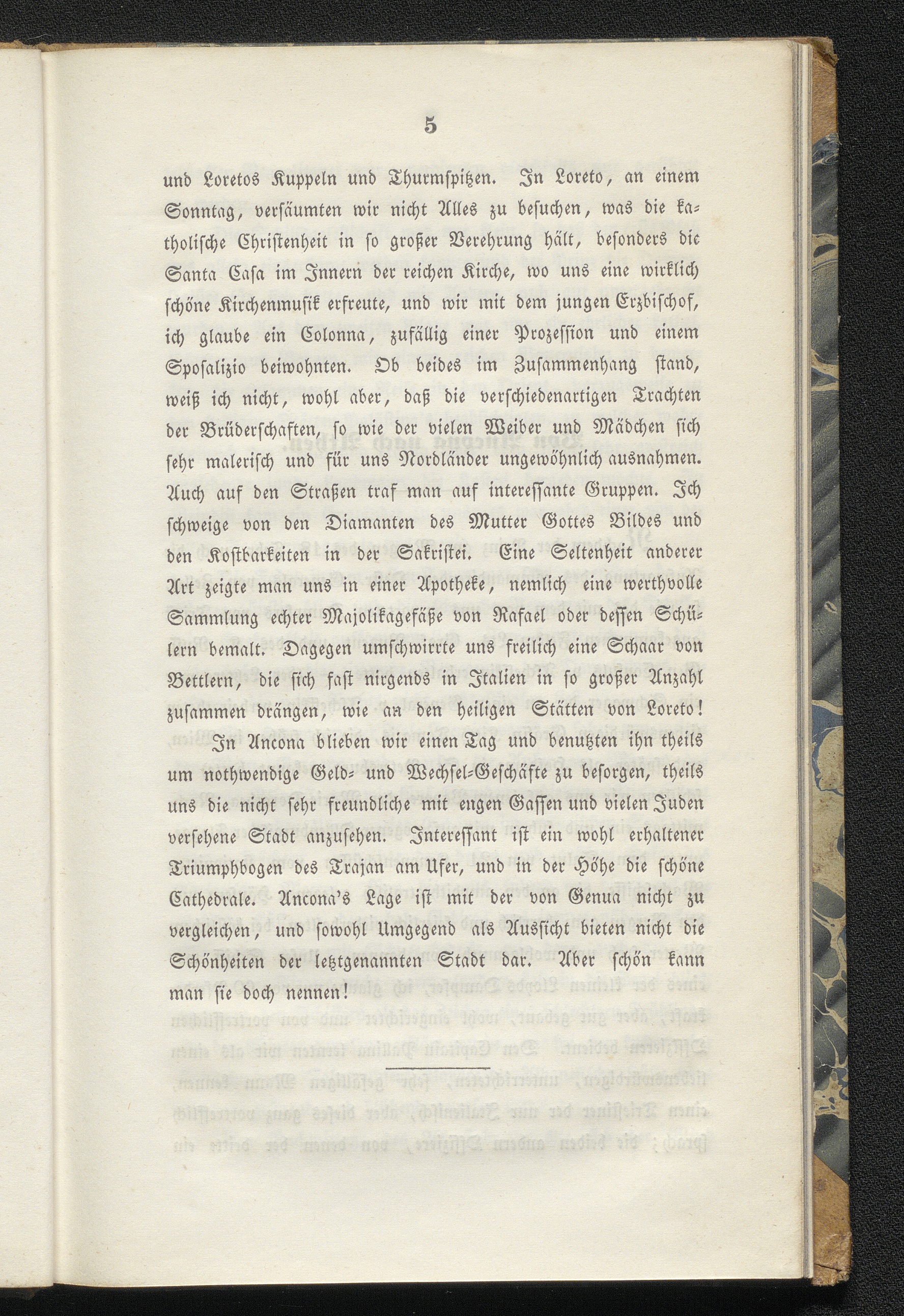 5

und Loretos Kuppeln und Thurmspitzen. In Loreto, an einem Sonntag, versäumten wir nicht Alles zu besuchen, was die katholische Christenheit in so großer Verehrung hält, besonders die Santa Casa im Innern der reichen Kirche, wo uns eine wirklich schöne Kirchenmusik erfreute, und wir mit dem jungen Erzbischof, ich glaube ein Colonna, zufällig einer Prozession und einem Sposalizio beiwohnten. Ob beides im Zusammenhang stand, weiß ich nicht, wohl aber, daß die verschiedenartigen Trachten der Brüderschaften, so wie der vielen Weiber und Mädchen sich sehr malerisch und für uns Nordländer ungewöhnlich ausnahmen. Auch auf den Straßen traf man auf interessante Gruppen. Ich schweige von den Diamanten des Mutter Gottes Bildes und den Kostbarkeiten in der Sakristei. Eine Seltenheit anderer Art zeigte man uns in einer Apotheke, nemlich eine werthvolle Sammlung echter Majolikagefäße von Rafael oder dessen Schülern bemalt. Dagegen umschwirrte uns freilich eine Schaar von Bettlern, die sich fast nirgends in Italien in so großer Anzahl zusammen drängen, wie an den heiligen Stätten von Loreto!

In Ancona blieben wir einen Tag und benutzten ihn theils um nothwendige Geld- und Wechsel-Geschäfte zu besorgen, theils uns die nicht sehr freundliche mit engen Gassen und vielen Juden versehene Stadt anzusehen. Interessant ist ein wohl erhaltener Triumphbogen des Trajan am Ufer, und in der Höhe die schöne Cathedrale. Ancona's Lage ist mit der von Genua nicht zu vergleichen, und sowohl Umgegend als Aussicht bieten nicht die Schönheiten der letztgenannten Stadt dar. Aber schön kann man sie doch nennen!